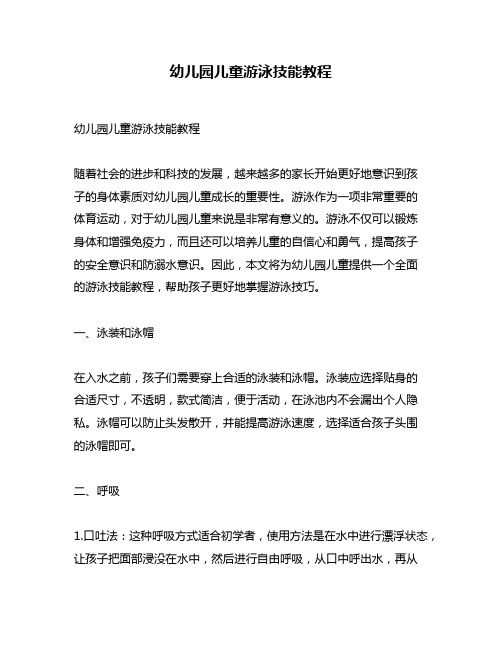 幼儿园儿童游泳技能教程

幼儿园儿童游泳技能教程

随着社会的进步和科技的发展，越来越多的家长开始更好地意识到孩子的身体素质对幼儿园儿童成长的重要性。游泳作为一项非常重要的体育运动，对于幼儿园儿童来说是非常有意义的。游泳不仅可以锻炼身体和增强免疫力，而且还可以培养儿童的自信心和勇气，提高孩子的安全意识和防溺水意识。因此，本文将为幼儿园儿童提供一个全面的游泳技能教程，帮助孩子更好地掌握游泳技巧。

一、泳装和泳帽

在入水之前，孩子们需要穿上合适的泳装和泳帽。泳装应选择贴身的合适尺寸，不透明，款式简洁，便于活动，在泳池内不会漏出个人隐私。泳帽可以防止头发散开，并能提高游泳速度，选择适合孩子头围的泳帽即可。

二、呼吸

1.口吐法：这种呼吸方式适合初学者，使用方法是在水中进行漂浮状态，让孩子把面部浸没在水中，然后进行自由呼吸，从口中呼出水，再从